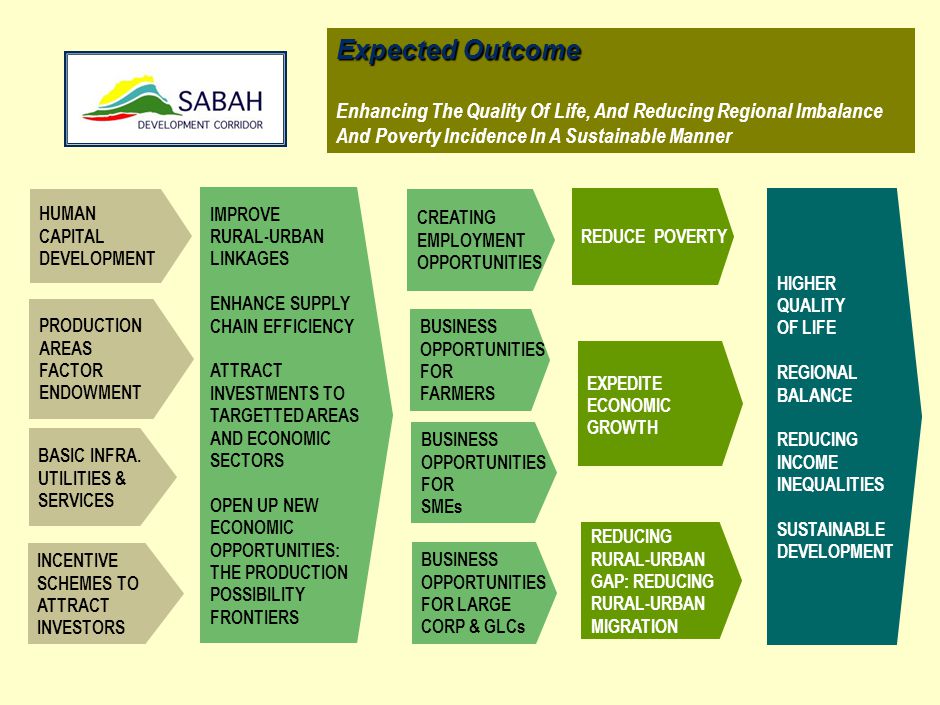 SABAH
DEVELOPMENT CORRIDOR

Expected Outcome

Enhancing The Quality Of Life, And Reducing Regional Imbalance And Poverty Incidence In A Sustainable Manner

HUMAN CAPITAL DEVELOPMENT

PRODUCTION AREAS FACTOR ENDOWMENT

BASIC INFRA. UTILITIES & SERVICES

INCENTIVE SCHEMES TO ATTRACT INVESTORS

IMPROVE RURAL-URBAN LINKAGES

ENHANCE SUPPLY CHAIN EFFICIENCY

ATTRACT INVESTMENTS TO TARGETTED AREAS AND ECONOMIC SECTORS

OPEN UP NEW ECONOMIC OPPORTUNITIES: THE PRODUCTION POSSIBILITY FRONTIERS

CREATING EMPLOYMENT OPPORTUNITIES

BUSINESS OPPORTUNITIES FOR FARMERS

BUSINESS OPPORTUNITIES FOR SMEs

BUSINESS OPPORTUNITIES FOR LARGE CORP & GLCs

REDUCE POVERTY

EXPEDITE ECONOMIC GROWTH

REDUCING RURAL-URBAN GAP: REDUCING RURAL-URBAN MIGRATION

HIGHER QUALITY OF LIFE

REGIONAL BALANCE

REDUCING INCOME INEQUALITIES

SUSTAINABLE DEVELOPMENT